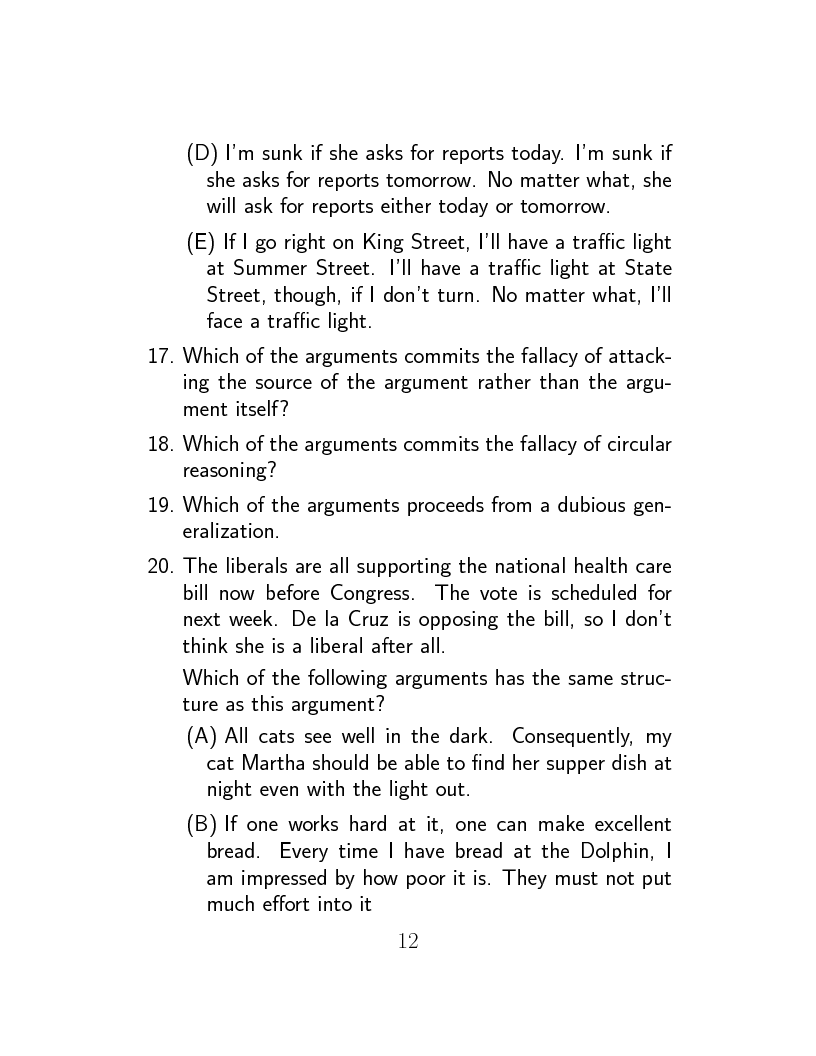 (D) I'm sunk if she asks for reports today. I'm sunk if she asks for reports tomorrow. No matter what, she will ask for reports either today or tomorrow.

(E) If I go right on King Street, I'll have a traffic light at Summer Street. I'll have a traffic light at State Street, though, if I don't turn. No matter what, I'll face a traffic light.

17. Which of the arguments commits the fallacy of attacking the source of the argument rather than the argument itself?

18. Which of the arguments commits the fallacy of circular reasoning?

19. Which of the arguments proceeds from a dubious generalization.

20. The liberals are all supporting the national health care bill now before Congress. The vote is scheduled for next week. De la Cruz is opposing the bill, so I don't think she is a liberal after all.

Which of the following arguments has the same structure as this argument?

(A) All cats see well in the dark. Consequently, my cat Martha should be able to find her supper dish at night even with the light out.

(B) If one works hard at it, one can make excellent bread. Every time I have bread at the Dolphin, I am impressed by how poor it is. They must not put much effort into it

12